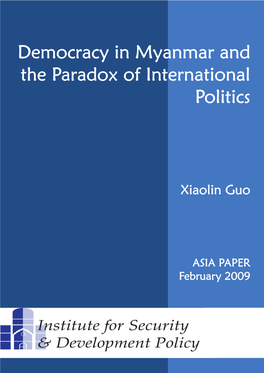 Democracy in Myanmar and the Paradox of International Politics

Xiaolin Guo

ASIA PAPER
February 2009

Institute for Security
& Development Policy